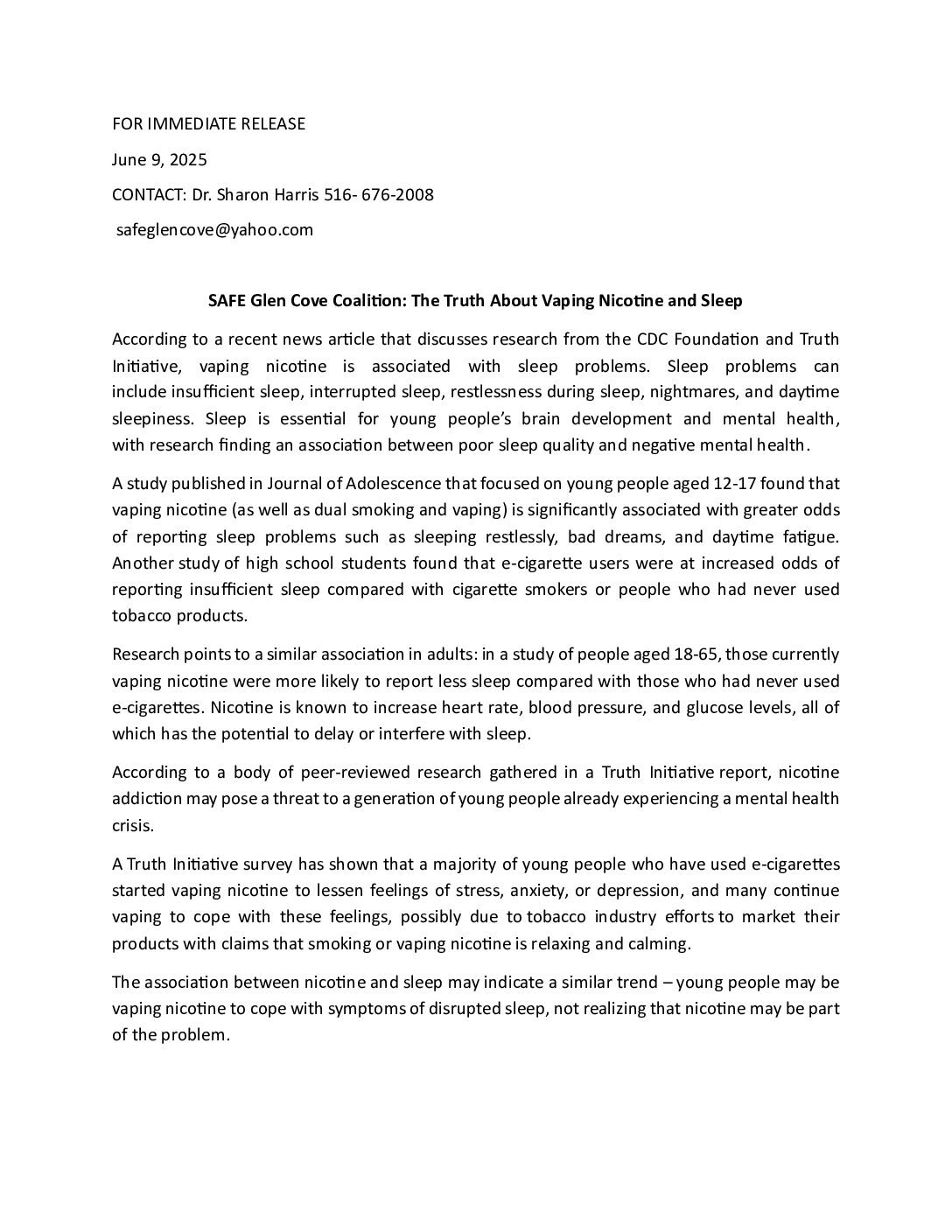 FOR IMMEDIATE RELEASE

June 9, 2025

CONTACT: Dr. Sharon Harris 516- 676-2008

safeglencove@yahoo.com

SAFE Glen Cove Coalition: The Truth About Vaping Nicotine and Sleep

According to a recent news article that discusses research from the CDC Foundation and Truth Initiative, vaping nicotine is associated with sleep problems. Sleep problems can include insufficient sleep, interrupted sleep, restlessness during sleep, nightmares, and daytime sleepiness. Sleep is essential for young people's brain development and mental health, with research finding an association between poor sleep quality and negative mental health.

A study published in Journal of Adolescence that focused on young people aged 12-17 found that vaping nicotine (as well as dual smoking and vaping) is significantly associated with greater odds of reporting sleep problems such as sleeping restlessly, bad dreams, and daytime fatigue. Another study of high school students found that e-cigarette users were at increased odds of reporting insufficient sleep compared with cigarette smokers or people who had never used tobacco products.

Research points to a similar association in adults: in a study of people aged 18-65, those currently vaping nicotine were more likely to report less sleep compared with those who had never used e-cigarettes. Nicotine is known to increase heart rate, blood pressure, and glucose levels, all of which has the potential to delay or interfere with sleep.

According to a body of peer-reviewed research gathered in a Truth Initiative report, nicotine addiction may pose a threat to a generation of young people already experiencing a mental health crisis.

A Truth Initiative survey has shown that a majority of young people who have used e-cigarettes started vaping nicotine to lessen feelings of stress, anxiety, or depression, and many continue vaping to cope with these feelings, possibly due to tobacco industry efforts to market their products with claims that smoking or vaping nicotine is relaxing and calming.

The association between nicotine and sleep may indicate a similar trend – young people may be vaping nicotine to cope with symptoms of disrupted sleep, not realizing that nicotine may be part of the problem.